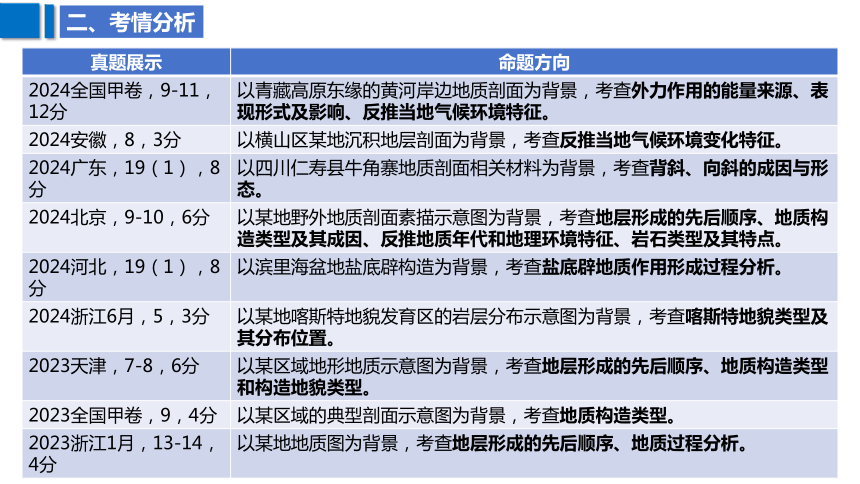 二、考情分析

| 真题展示 | 命题方向 |
|---|---|
| 2024全国甲卷，9-11，12分 | 以青藏高原东缘的黄河岸边地质剖面为背景，考查外力作用的能量来源、表现形式及影响、反推当地气候环境特征。 |
| 2024安徽，8，3分 | 以横山区某地沉积地层剖面为背景，考查反推当地气候环境变化特征。 |
| 2024广东，19（1），8分 | 以四川仁寿县牛角寨地质剖面相关材料为背景，考查背斜、向斜的成因与形态。 |
| 2024北京，9-10，6分 | 以某地野外地质剖面素描示意图为背景，考查地层形成的先后顺序、地质构造类型及其成因、反推地质年代和地理环境特征、岩石类型及其特点。 |
| 2024河北，19（1），8分 | 以滨里海盆地盐底辟构造为背景，考查盐底辟地质作用形成过程分析。 |
| 2024浙江6月，5，3分 | 以某地喀斯特地貌发育区的岩层分布示意图为背景，考查喀斯特地貌类型及其分布位置。 |
| 2023天津，7-8，6分 | 以某区域地形地质示意图为背景，考查地层形成的先后顺序、地质构造类型和构造地貌类型。 |
| 2023全国甲卷，9，4分 | 以某区域的典型剖面示意图为背景，考查地质构造类型。 |
| 2023浙江1月，13-14，4分 | 以某地地质图为背景，考查地层形成的先后顺序、地质过程分析。 |